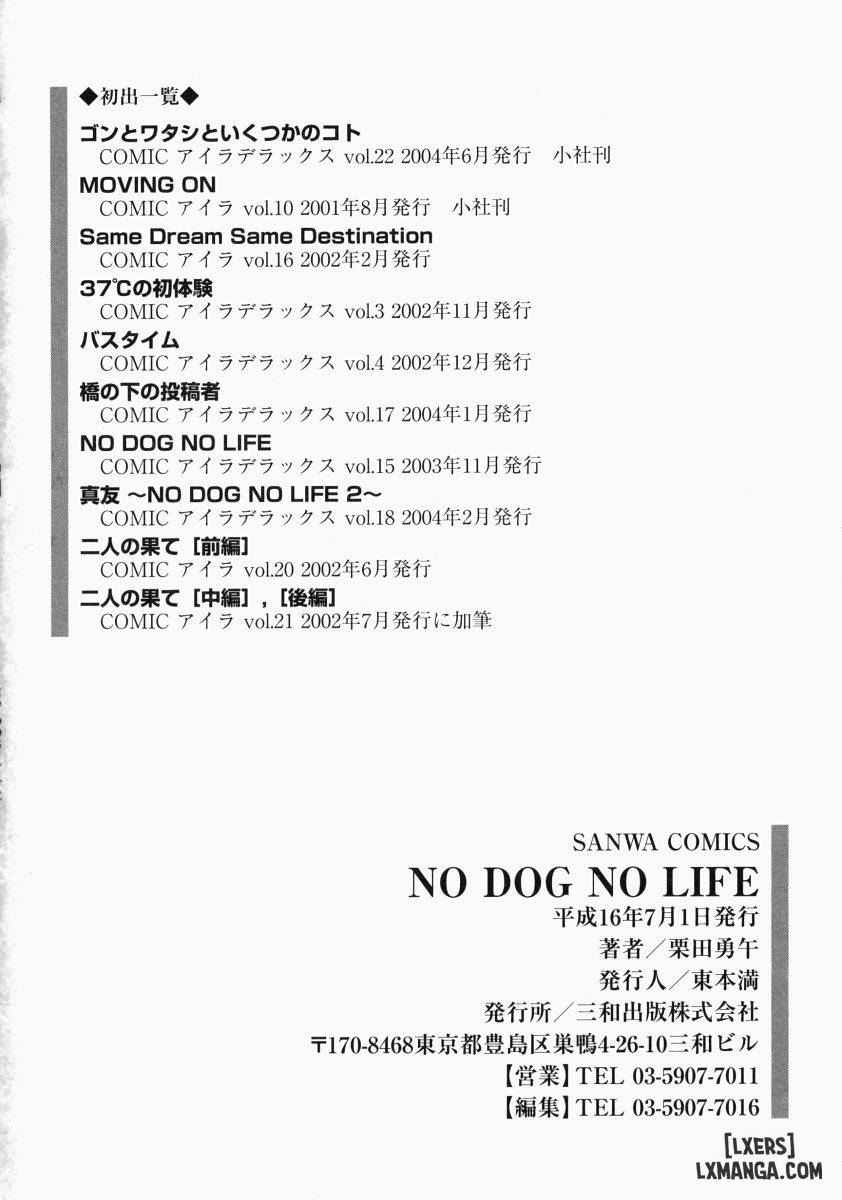 ◆初出一覧◆

ゴンとワタシといくつかのコト
COMIC アイラデラックス vol.22 2004年6月発行 小社刊

MOVING ON
COMIC アイラ vol.10 2001年8月発行 小社刊

Same Dream Same Destination
COMIC アイラ vol.16 2002年2月発行

37℃の初体験
COMIC アイラデラックス vol.3 2002年11月発行

バスタイム
COMIC アイラデラックス vol.4 2002年12月発行

橋の下の投稿者
COMIC アイラデラックス vol.17 2004年1月発行

NO DOG NO LIFE
COMIC アイラデラックス vol.15 2003年11月発行

真友 ~NO DOG NO LIFE 2~
COMIC アイラデラックス vol.18 2004年2月発行

二人の果て［前編］
COMIC アイラ vol.20 2002年6月発行

二人の果て［中編］,［後編］
COMIC アイラ vol.21 2002年7月発行に加筆

SANWA COMICS
NO DOG NO LIFE
平成16年7月1日発行
著者／栗田勇午
発行人／東本満
発行所／三和出版株式会社
〒170-8468東京都豊島区巣鴨4-26-10三和ビル
【営業】TEL 03-5907-7011
【編集】TEL 03-5907-7016

[LXERS]
LXMANGA.COM